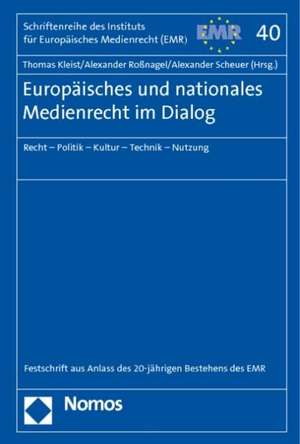 Schriftenreihe des Instituts für Europäisches Medienrecht (EMR)

EMR

40

Thomas Kleist/Alexander Roßnagel/Alexander Scheuer (Hrsg.)

Europäisches und nationales Medienrecht im Dialog

Recht – Politik – Kultur – Technik – Nutzung

Festschrift aus Anlass des 20-jährigen Bestehens des EMR

Nomos